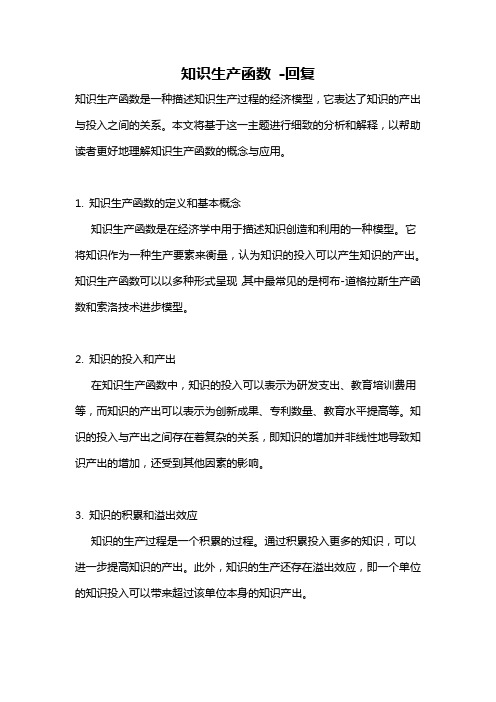 知识生产函数 -回复

知识生产函数是一种描述知识生产过程的经济模型，它表达了知识的产出与投入之间的关系。本文将基于这一主题进行细致的分析和解释，以帮助读者更好地理解知识生产函数的概念与应用。

1. 知识生产函数的定义和基本概念

知识生产函数是在经济学中用于描述知识创造和利用的一种模型。它将知识作为一种生产要素来衡量，认为知识的投入可以产生知识的产出。知识生产函数可以以多种形式呈现，其中最常见的是柯布-道格拉斯生产函数和索洛技术进步模型。

2. 知识的投入和产出

在知识生产函数中，知识的投入可以表示为研发支出、教育培训费用等，而知识的产出可以表示为创新成果、专利数量、教育水平提高等。知识的投入与产出之间存在着复杂的关系，即知识的增加并非线性地导致知识产出的增加，还受到其他因素的影响。

3. 知识的积累和溢出效应

知识的生产过程是一个积累的过程。通过积累投入更多的知识，可以进一步提高知识的产出。此外，知识的生产还存在溢出效应，即一个单位的知识投入可以带来超过该单位本身的知识产出。